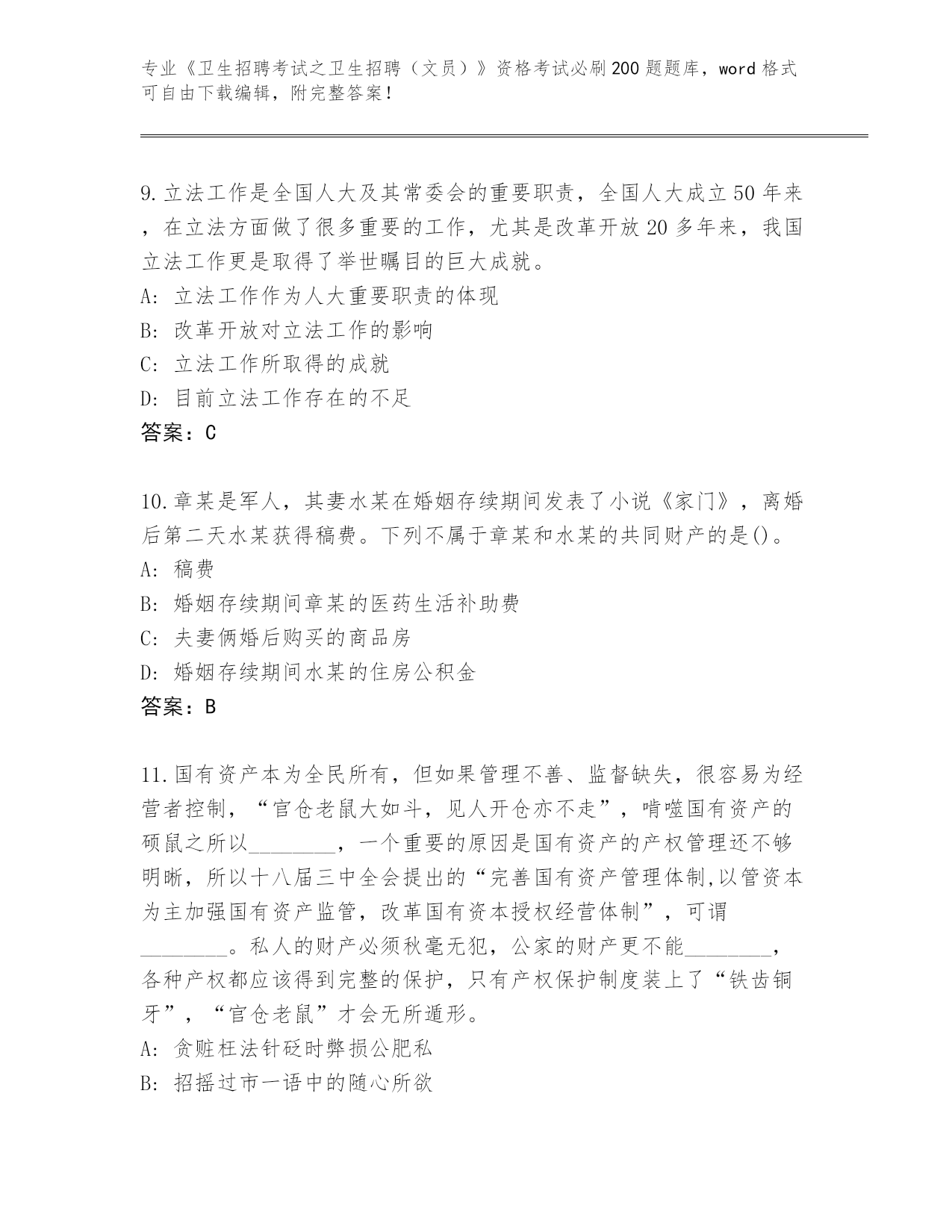 专业《卫生招聘考试之卫生招聘（文员）》资格考试必刷200题题库，word格式可自由下载编辑，附完整答案！

9.立法工作是全国人大及其常委会的重要职责，全国人大成立50年来，在立法方面做了很多重要的工作，尤其是改革开放20多年来，我国立法工作更是取得了举世瞩目的巨大成就。
A: 立法工作作为人大重要职责的体现
B: 改革开放对立法工作的影响
C: 立法工作所取得的成就
D: 目前立法工作存在的不足
答案：C

10.章某是军人，其妻水某在婚姻存续期间发表了小说《家门》，离婚后第二天水某获得稿费。下列不属于章某和水某的共同财产的是()。
A: 稿费
B: 婚姻存续期间章某的医药生活补助费
C: 夫妻俩婚后购买的商品房
D: 婚姻存续期间水某的住房公积金
答案：B

11.国有资产本为全民所有，但如果管理不善、监督缺失，很容易为经营者控制，“官仓老鼠大如斗，见人开仓亦不走”，啃噬国有资产的硕鼠之所以________，一个重要的原因是国有资产的产权管理还不够明晰，所以十八届三中全会提出的“完善国有资产管理体制,以管资本为主加强国有资产监管，改革国有资本授权经营体制”，可谓________。私人的财产必须秋毫无犯，公家的财产更不能________，各种产权都应该得到完整的保护，只有产权保护制度装上了“铁齿铜牙”，“官仓老鼠”才会无所遁形。
A: 贪赃枉法针砭时弊损公肥私
B: 招摇过市一语中的随心所欲